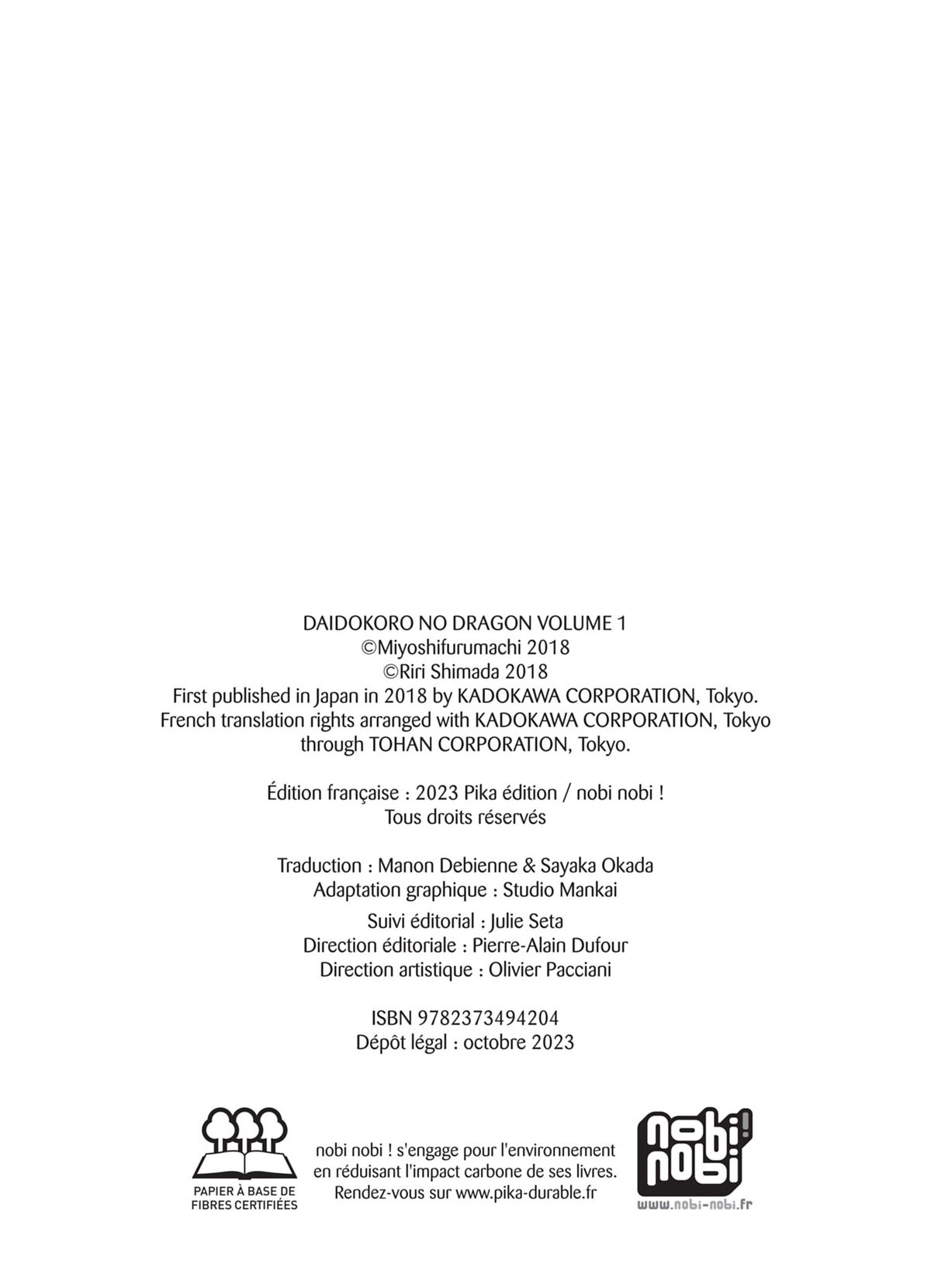 DAIDOKORO NO DRAGON VOLUME 1
©Miyoshifurumachi 2018
©Riri Shimada 2018
First published in Japan in 2018 by KADOKAWA CORPORATION, Tokyo.
French translation rights arranged with KADOKAWA CORPORATION, Tokyo
through TOHAN CORPORATION, Tokyo.

Édition française : 2023 Pika édition / nobi nobi !
Tous droits réservés

Traduction : Manon Debienne & Sayaka Okada
Adaptation graphique : Studio Mankai

Suivi éditorial : Julie Seta
Direction éditoriale : Pierre-Alain Dufour
Direction artistique : Olivier Pacciani

ISBN 9782373494204
Dépôt légal : octobre 2023

PAPIER À BASE DE
FIBRES CERTIFIÉES

nobi nobi ! s'engage pour l'environnement en réduisant l'impact carbone de ses livres. Rendez-vous sur www.pika-durable.fr

nobi nobi!
www.nobi-nobi.fr